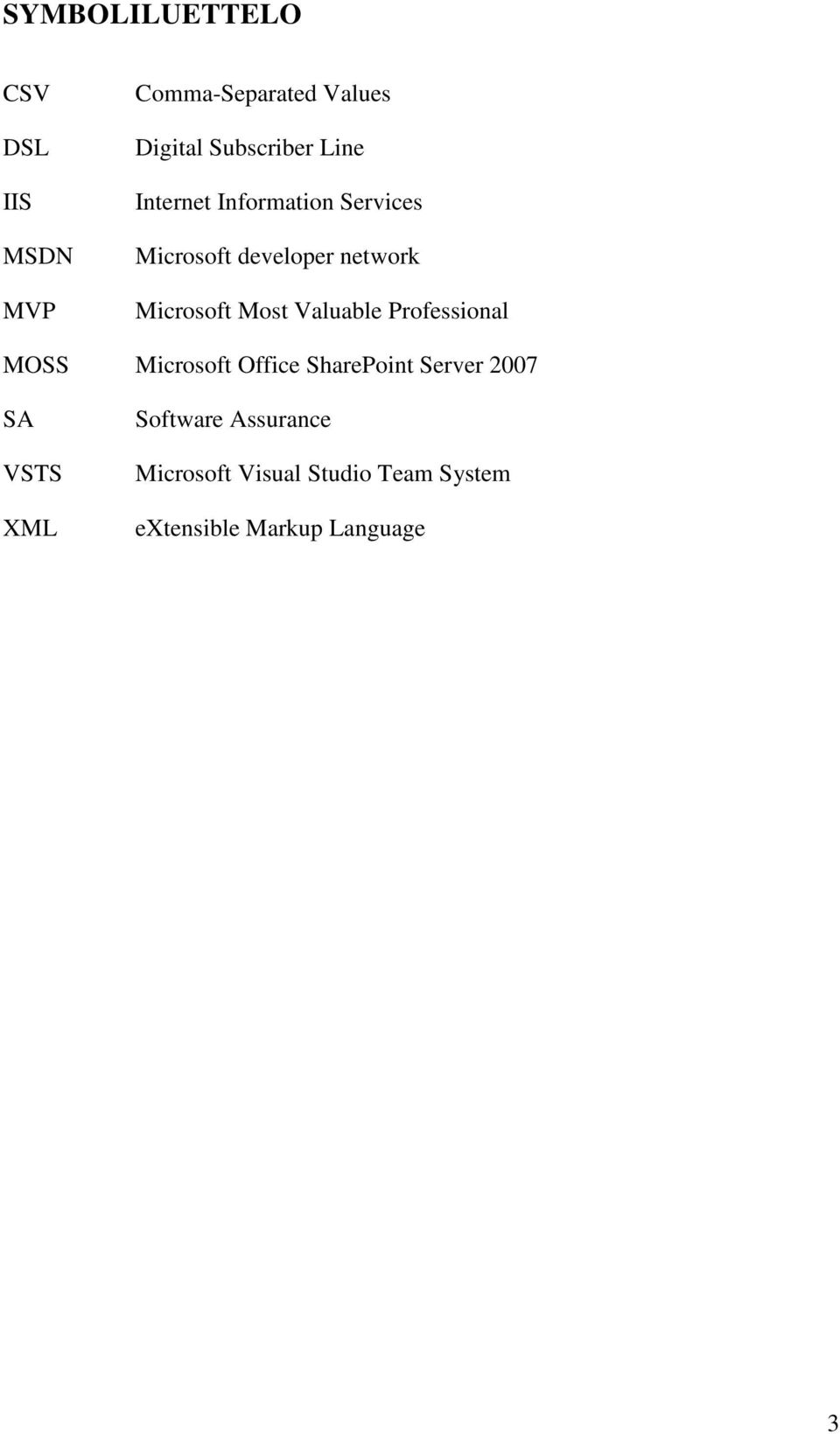 SYMBOLILUETTELO

CSV Comma-Separated Values

DSL Digital Subscriber Line

IIS Internet Information Services

MSDN Microsoft developer network

MVP Microsoft Most Valuable Professional

MOSS Microsoft Office SharePoint Server 2007

SA Software Assurance

VSTS Microsoft Visual Studio Team System

XML eXtensible Markup Language

3